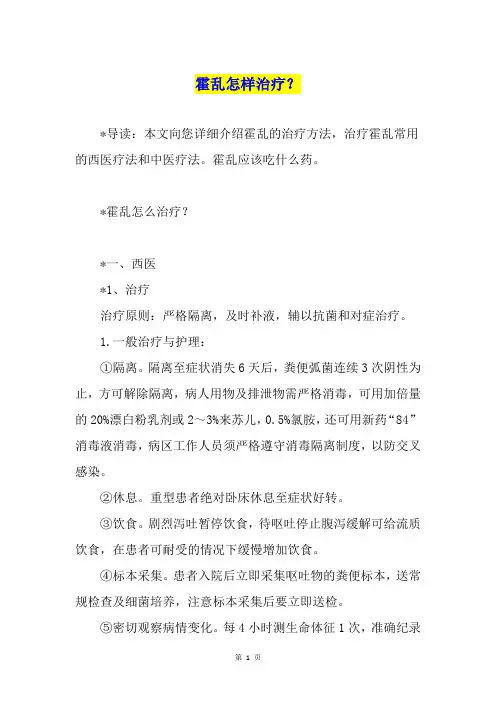 霍乱怎样治疗？

*导读：本文向您详细介绍霍乱的治疗方法，治疗霍乱常用的西医疗法和中医疗法。霍乱应该吃什么药。

*霍乱怎么治疗？

*一、西医

*1、治疗

治疗原则：严格隔离，及时补液，辅以抗菌和对症治疗。

1.一般治疗与护理：

①隔离。隔离至症状消失6天后，粪便弧菌连续3次阴性为止，方可解除隔离，病人用物及排泄物需严格消毒，可用加倍量的20%漂白粉乳剂或2～3%来苏儿，0.5%氯胺，还可用新药“84”消毒液消毒，病区工作人员须严格遵守消毒隔离制度，以防交叉感染。

②休息。重型患者绝对卧床休息至症状好转。

③饮食。剧烈泻吐暂停饮食，待呕吐停止腹泻缓解可给流质饮食，在患者可耐受的情况下缓慢增加饮食。

④标本采集。患者入院后立即采集呕吐物的粪便标本，送常规检查及细菌培养，注意标本采集后要立即送检。

⑤密切观察病情变化。每4小时测生命体征1次，准确纪录

第 1 页